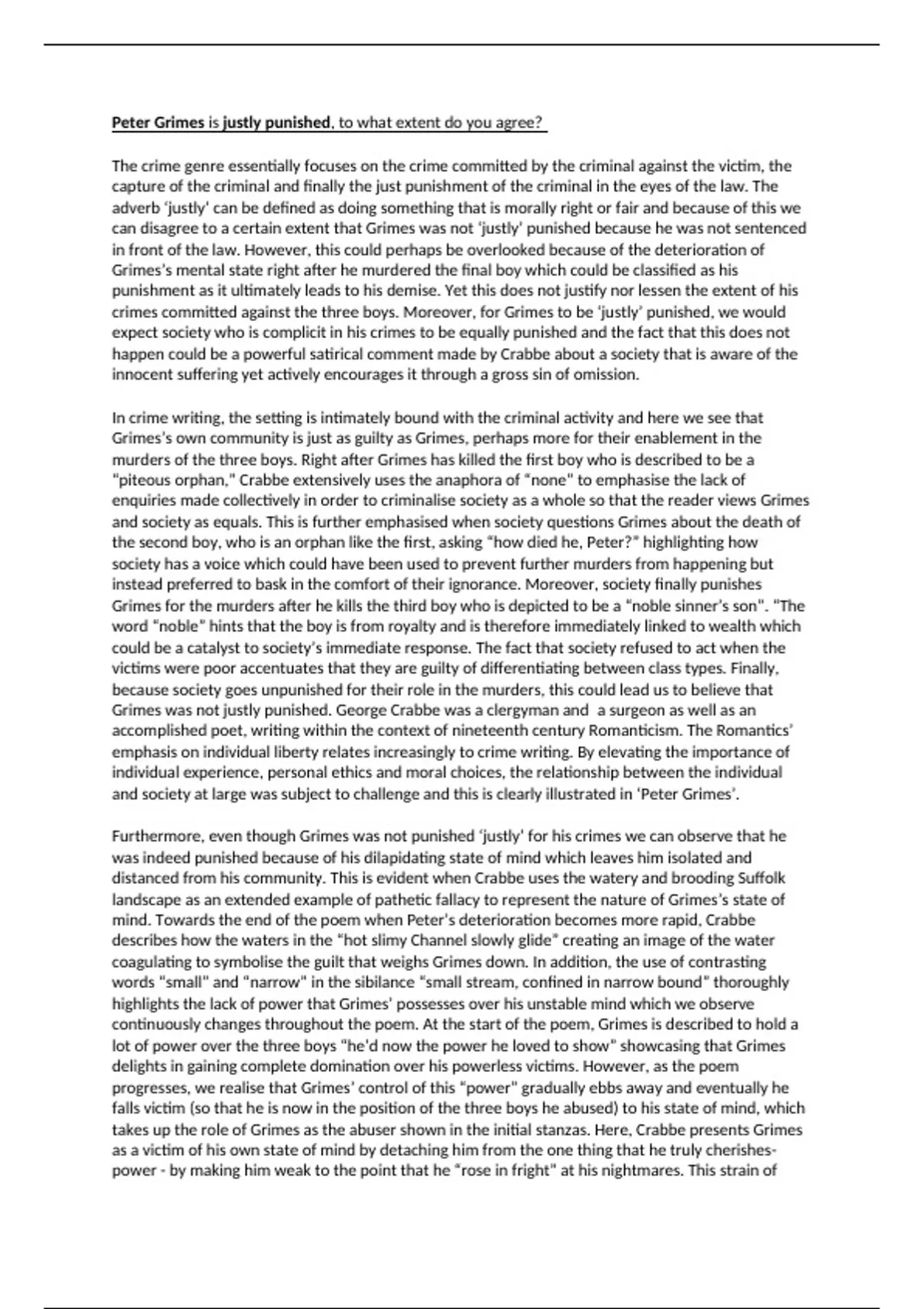 Peter Grimes is justly punished, to what extent do you agree?

The crime genre essentially focuses on the crime committed by the criminal against the victim, the capture of the criminal and finally the just punishment of the criminal in the eyes of the law. The adverb 'justly' can be defined as doing something that is morally right or fair and because of this we can disagree to a certain extent that Grimes was not 'justly' punished because he was not sentenced in front of the law. However, this could perhaps be overlooked because of the deterioration of Grimes's mental state right after he murdered the final boy which could be classified as his punishment as it ultimately leads to his demise. Yet this does not justify nor lessen the extent of his crimes committed against the three boys. Moreover, for Grimes to be 'justly' punished, we would expect society who is complicit in his crimes to be equally punished and the fact that this does not happen could be a powerful satirical comment made by Crabbe about a society that is aware of the innocent suffering yet actively encourages it through a gross sin of omission.

In crime writing, the setting is intimately bound with the criminal activity and here we see that Grimes's own community is just as guilty as Grimes, perhaps more for their enablement in the murders of the three boys. Right after Grimes has killed the first boy who is described to be a "piteous orphan," Crabbe extensively uses the anaphora of "none" to emphasise the lack of enquiries made collectively in order to criminalise society as a whole so that the reader views Grimes and society as equals. This is further emphasised when society questions Grimes about the death of the second boy, who is an orphan like the first, asking "how died he, Peter?" highlighting how society has a voice which could have been used to prevent further murders from happening but instead preferred to bask in the comfort of their ignorance. Moreover, society finally punishes Grimes for the murders after he kills the third boy who is depicted to be a "noble sinner's son". "The word "noble" hints that the boy is from royalty and is therefore immediately linked to wealth which could be a catalyst to society's immediate response. The fact that society refused to act when the victims were poor accentuates that they are guilty of differentiating between class types. Finally, because society goes unpunished for their role in the murders, this could lead us to believe that Grimes was not justly punished. George Crabbe was a clergyman and a surgeon as well as an accomplished poet, writing within the context of nineteenth century Romanticism. The Romantics' emphasis on individual liberty relates increasingly to crime writing. By elevating the importance of individual experience, personal ethics and moral choices, the relationship between the individual and society at large was subject to challenge and this is clearly illustrated in 'Peter Grimes'.

Furthermore, even though Grimes was not punished 'justly' for his crimes we can observe that he was indeed punished because of his dilapidating state of mind which leaves him isolated and distanced from his community. This is evident when Crabbe uses the watery and brooding Suffolk landscape as an extended example of pathetic fallacy to represent the nature of Grimes's state of mind. Towards the end of the poem when Peter's deterioration becomes more rapid, Crabbe describes how the waters in the "hot slimy Channel slowly glide" creating an image of the water coagulating to symbolise the guilt that weighs Grimes down. In addition, the use of contrasting words "small" and "narrow" in the sibilance "small stream, confined in narrow bound" thoroughly highlights the lack of power that Grimes' possesses over his unstable mind which we observe continuously changes throughout the poem. At the start of the poem, Grimes is described to hold a lot of power over the three boys "he'd now the power he loved to show" showcasing that Grimes delights in gaining complete domination over his powerless victims. However, as the poem progresses, we realise that Grimes' control of this "power" gradually ebbs away and eventually he falls victim (so that he is now in the position of the three boys he abused) to his state of mind, which takes up the role of Grimes as the abuser shown in the initial stanzas. Here, Crabbe presents Grimes as a victim of his own state of mind by detaching him from the one thing that he truly cherishes- power - by making him weak to the point that he "rose in fright" at his nightmares. This strain of